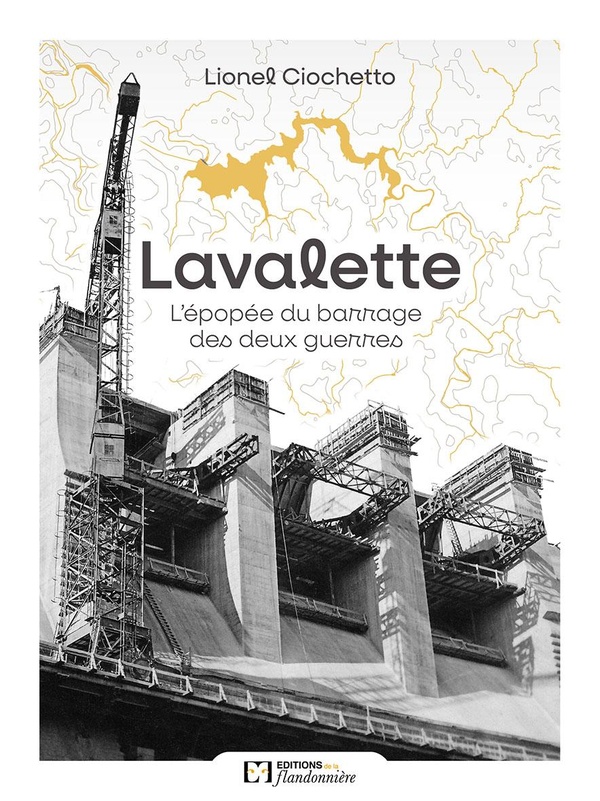 Lionel Ciochetto

Lavalette

L'épopée du barrage des deux guerres

EDITIONS de la flandonnière